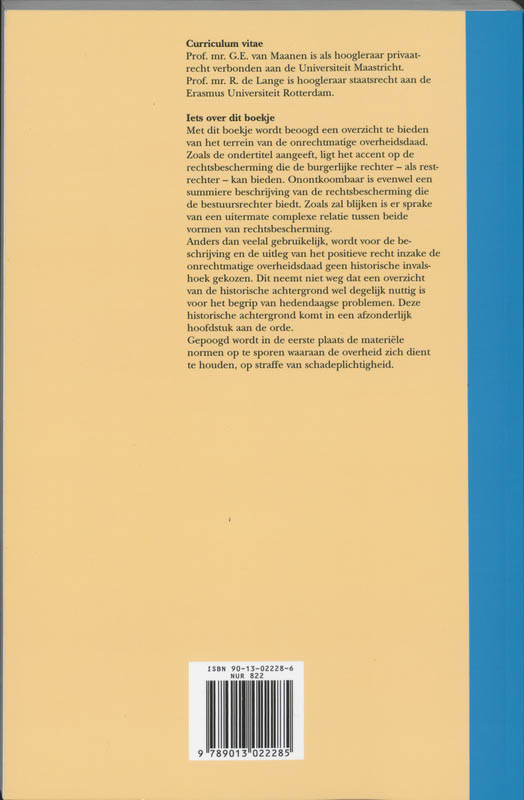 **Curriculum vitae**
Prof. mr. G.E. van Maanen is als hoogleraar privaatrecht verbonden aan de Universiteit Maastricht.
Prof. mr. R. de Lange is hoogleraar staatsrecht aan de Erasmus Universiteit Rotterdam.

**Iets over dit boekje**
Met dit boekje wordt beoogd een overzicht te bieden van het terrein van de onrechtmatige overheidsdaad. Zoals de ondertitel aangeeft, ligt het accent op de rechtsbescherming die de burgerlijke rechter – als restrechter – kan bieden. Onontkoombaar is evenwel een summiere beschrijving van de rechtsbescherming die de bestuursrechter biedt. Zoals zal blijken is er sprake van een uitermate complexe relatie tussen beide vormen van rechtsbescherming.
Anders dan veelal gebruikelijk, wordt voor de beschrijving en de uitleg van het positieve recht inzake de onrechtmatige overheidsdaad geen historische invalshoek gekozen. Dit neemt niet weg dat een overzicht van de historische achtergrond wel degelijk nuttig is voor het begrip van hedendaagse problemen. Deze historische achtergrond komt in een afzonderlijk hoofdstuk aan de orde.
Gepoogd wordt in de eerste plaats de materiële normen op te sporen waaraan de overheid zich dient te houden, op straffe van schadeplichtigheid.

ISBN 90-13-02228-6
NUR 822
9 789013 022285